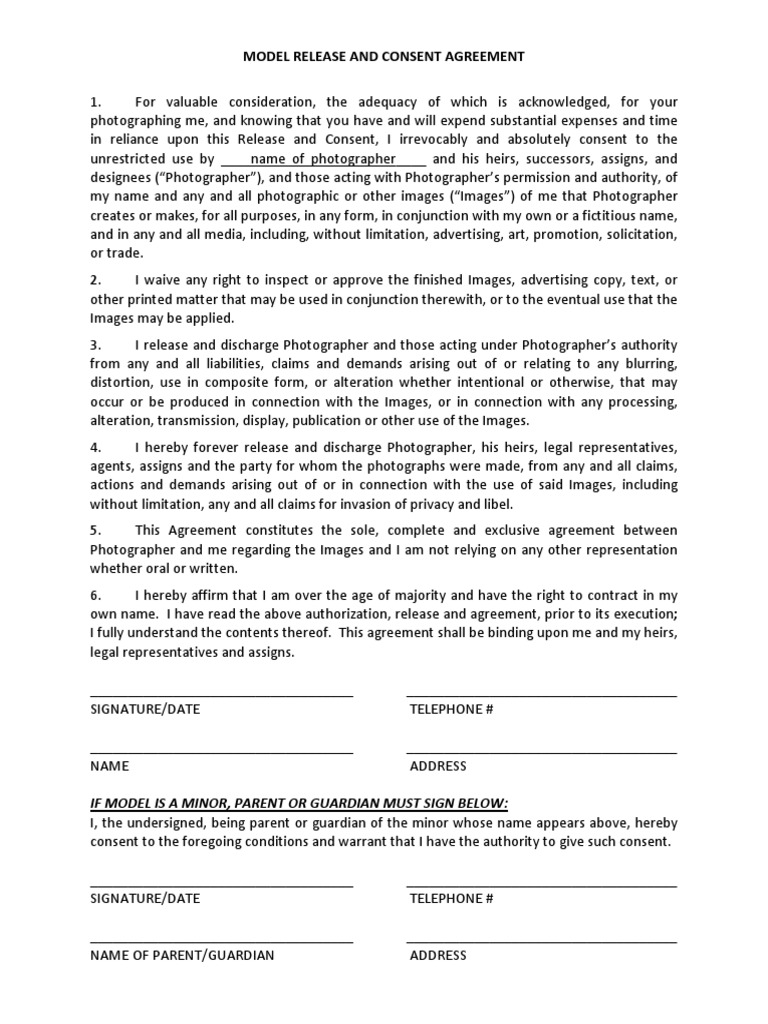 MODEL RELEASE AND CONSENT AGREEMENT

1. For valuable consideration, the adequacy of which is acknowledged, for your photographing me, and knowing that you have and will expend substantial expenses and time in reliance upon this Release and Consent, I irrevocably and absolutely consent to the unrestricted use by name of photographer and his heirs, successors, assigns, and designees ("Photographer"), and those acting with Photographer's permission and authority, of my name and any and all photographic or other images ("Images") of me that Photographer creates or makes, for all purposes, in any form, in conjunction with my own or a fictitious name, and in any and all media, including, without limitation, advertising, art, promotion, solicitation, or trade.

2. I waive any right to inspect or approve the finished Images, advertising copy, text, or other printed matter that may be used in conjunction therewith, or to the eventual use that the Images may be applied.

3. I release and discharge Photographer and those acting under Photographer's authority from any and all liabilities, claims and demands arising out of or relating to any blurring, distortion, use in composite form, or alteration whether intentional or otherwise, that may occur or be produced in connection with the Images, or in connection with any processing, alteration, transmission, display, publication or other use of the Images.

4. I hereby forever release and discharge Photographer, his heirs, legal representatives, agents, assigns and the party for whom the photographs were made, from any and all claims, actions and demands arising out of or in connection with the use of said Images, including without limitation, any and all claims for invasion of privacy and libel.

5. This Agreement constitutes the sole, complete and exclusive agreement between Photographer and me regarding the Images and I am not relying on any other representation whether oral or written.

6. I hereby affirm that I am over the age of majority and have the right to contract in my own name. I have read the above authorization, release and agreement, prior to its execution; I fully understand the contents thereof. This agreement shall be binding upon me and my heirs, legal representatives and assigns.

SIGNATURE/DATE

TELEPHONE #

NAME

ADDRESS

IF MODEL IS A MINOR, PARENT OR GUARDIAN MUST SIGN BELOW:
I, the undersigned, being parent or guardian of the minor whose name appears above, hereby consent to the foregoing conditions and warrant that I have the authority to give such consent.

SIGNATURE/DATE

TELEPHONE #

NAME OF PARENT/GUARDIAN

ADDRESS